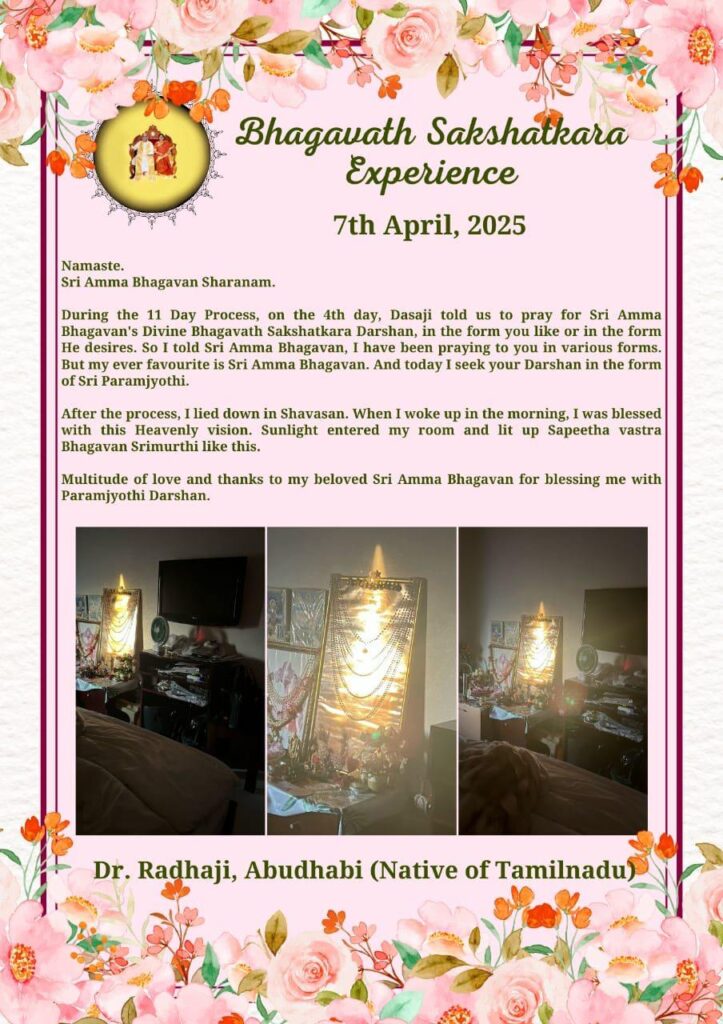 Bhagavath Sakshatkara Experience

7th April, 2025

Namaste.
Sri Amma Bhagavan Sharanam.

During the 11 Day Process, on the 4th day, Dasaji told us to pray for Sri Amma Bhagavan's Divine Bhagavath Sakshatkara Darshan, in the form you like or in the form He desires. So I told Sri Amma Bhagavan, I have been praying to you in various forms. But my ever favourite is Sri Amma Bhagavan. And today I seek your Darshan in the form of Sri Paramjyothi.

After the process, I lied down in Shavasan. When I woke up in the morning, I was blessed with this Heavenly vision. Sunlight entered my room and lit up Sapeetha vastra Bhagavan Srimurthi like this.

Multitude of love and thanks to my beloved Sri Amma Bhagavan for blessing me with Paramjyothi Darshan.

Dr. Radhaji, Abudhabi (Native of Tamilnadu)